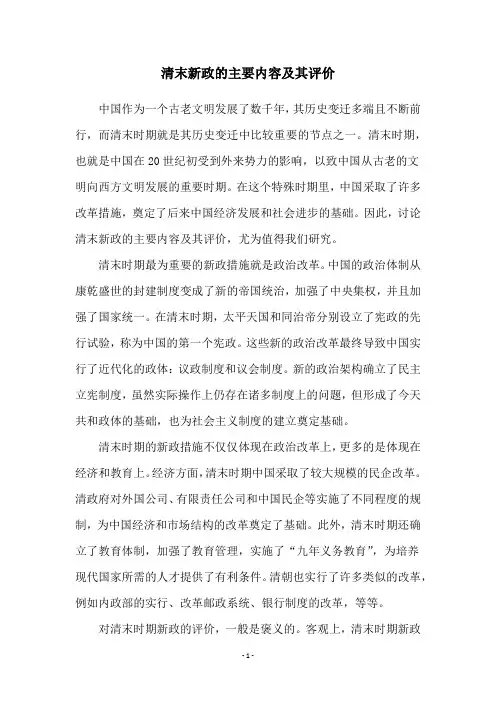 清末新政的主要内容及其评价

中国作为一个古老文明发展了数千年，其历史变迁多端且不断前行，而清末时期就是其历史变迁中比较重要的节点之一。清末时期，也就是中国在20世纪初受到外来势力的影响，以致中国从古老的文明向西方文明发展的重要时期。在这个特殊时期里，中国采取了许多改革措施，奠定了后来中国经济发展和社会进步的基础。因此，讨论清末新政的主要内容及其评价，尤为值得我们研究。

清末时期最为重要的新政措施就是政治改革。中国的政治体制从康乾盛世的封建制度变成了新的帝国统治，加强了中央集权，并且加强了国家统一。在清末时期，太平天国和同治帝分别设立了宪政的先行试验，称为中国的第一个宪政。这些新的政治改革最终导致中国实行了近代化的政体：议政制度和议会制度。新的政治架构确立了民主立宪制度，虽然实际操作上仍存在诸多制度上的问题，但形成了今天共和政体的基础，也为社会主义制度的建立奠定基础。

清末时期的新政措施不仅仅体现在政治改革上，更多的是体现在经济和教育上。经济方面，清末时期中国采取了较大规模的民企改革。清政府对外国公司、有限责任公司和中国民企等实施了不同程度的规制，为中国经济和市场结构的改革奠定了基础。此外，清末时期还确立了教育体制，加强了教育管理，实施了“九年义务教育”，为培养现代国家所需的人才提供了有利条件。清朝也实行了许多类似的改革，例如内政部的实行、改革邮政系统、银行制度的改革，等等。

对清末时期新政的评价，一般是褒义的。客观上，清末时期新政

- 1 -